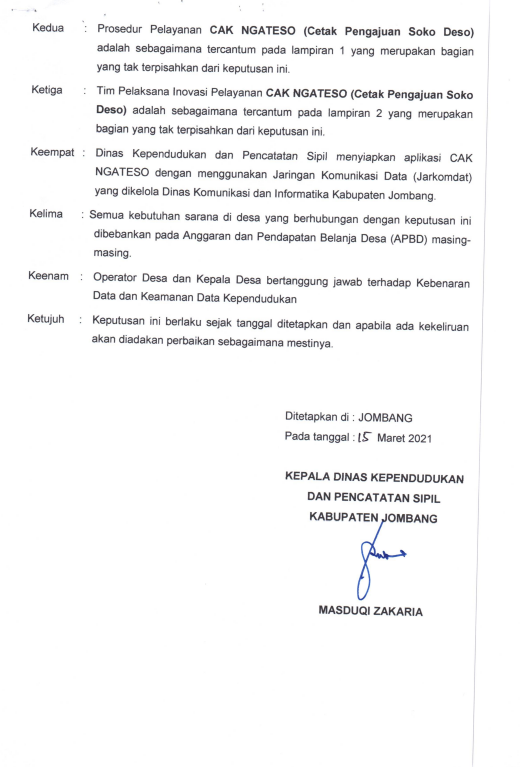 Kedua : Prosedur Pelayanan CAK NGATESO (Cetak Pengajuan Soko Deso) adalah sebagaimana tercantum pada lampiran 1 yang merupakan bagian yang tak terpisahkan dari keputusan ini.

Ketiga : Tim Pelaksana Inovasi Pelayanan CAK NGATESO (Cetak Pengajuan Soko Deso) adalah sebagaimana tercantum pada lampiran 2 yang merupakan bagian yang tak terpisahkan dari keputusan ini.

Keempat : Dinas Kependudukan dan Pencatatan Sipil menyiapkan aplikasi CAK NGATESO dengan menggunakan Jaringan Komunikasi Data (Jarkomdat) yang dikelola Dinas Komunikasi dan Informatika Kabupaten Jombang.

Kelima : Semua kebutuhan sarana di desa yang berhubungan dengan keputusan ini dibebankan pada Anggaran dan Pendapatan Belanja Desa (APBD) masing-masing.

Keenam : Operator Desa dan Kepala Desa bertanggung jawab terhadap Kebenaran Data dan Keamanan Data Kependudukan

Ketujuh : Keputusan ini berlaku sejak tanggal ditetapkan dan apabila ada kekeliruan akan diadakan perbaikan sebagaimana mestinya.

Ditetapkan di : JOMBANG
Pada tanggal : 15 Maret 2021

KEPALA DINAS KEPENDUDUKAN
DAN PENCATATAN SIPIL
KABUPATEN JOMBANG

MASDUQI ZAKARIA